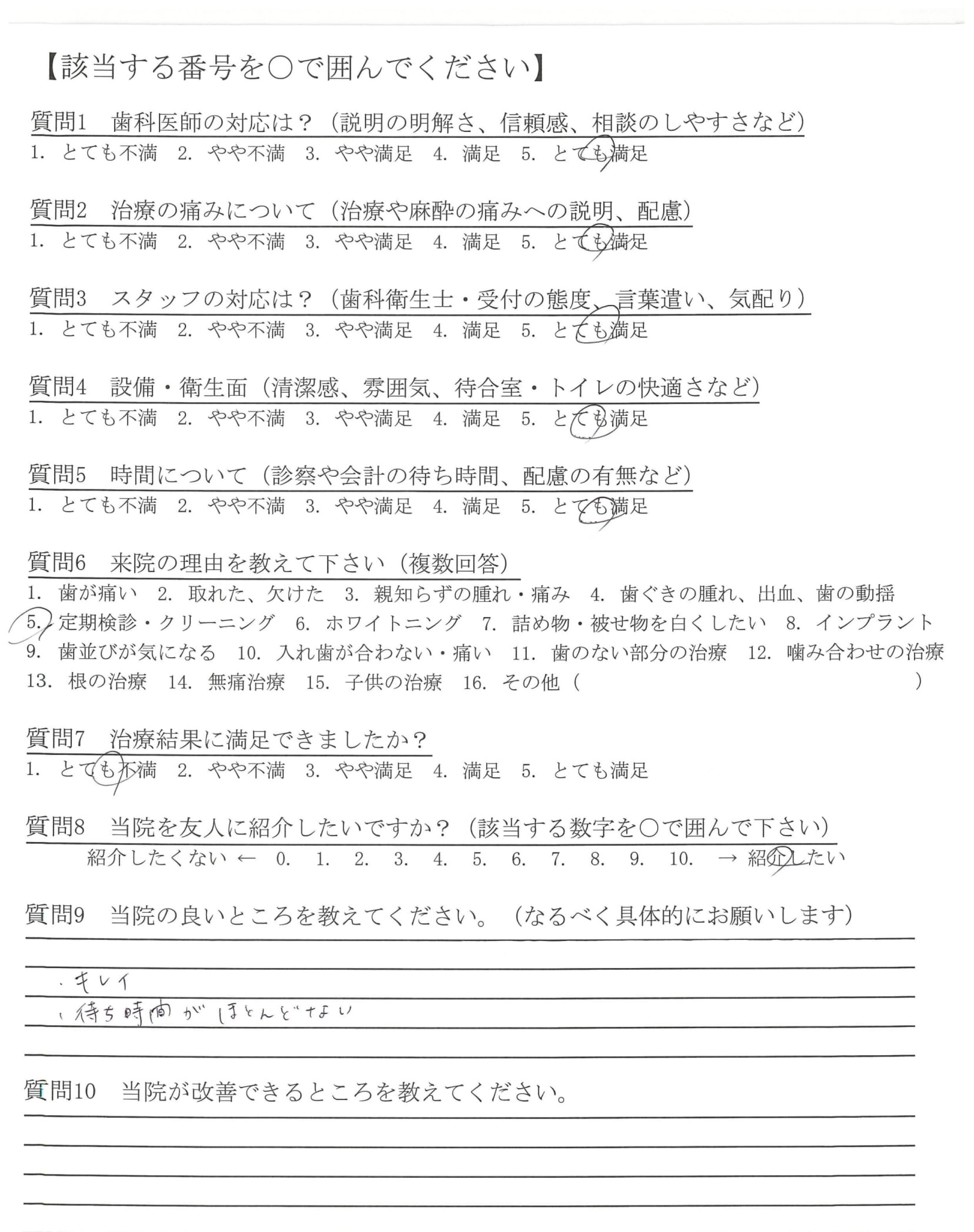 【該当する番号を○で囲んでください】

質問1　歯科医師の対応は？（説明の明解さ、信頼感、相談のしやすさなど）
1. とても不満　2. やや不満　3. やや満足　4. 満足　5. とても満足

質問2　治療の痛みについて（治療や麻酔の痛みへの説明、配慮）
1. とても不満　2. やや不満　3. やや満足　4. 満足　5. とても満足

質問3　スタッフの対応は？（歯科衛生士・受付の態度、言葉遣い、気配り）
1. とても不満　2. やや不満　3. やや満足　4. 満足　5. とても満足

質問4　設備・衛生面（清潔感、雰囲気、待合室・トイレの快適さなど）
1. とても不満　2. やや不満　3. やや満足　4. 満足　5. とても満足

質問5　時間について（診察や会計の待ち時間、配慮の有無など）
1. とても不満　2. やや不満　3. やや満足　4. 満足　5. とても満足

質問6　来院の理由を教えて下さい（複数回答）
1. 歯が痛い　2. 取れた、欠けた　3. 親知らずの腫れ・痛み　4. 歯ぐきの腫れ、出血、歯の動揺　5. 定期検診・クリーニング　6. ホワイトニング　7. 詰め物・被せ物を白くしたい　8. インプラント　9. 歯並びが気になる　10. 入れ歯が合わない・痛い　11. 歯のない部分の治療　12. 噛み合わせの治療　13. 根の治療　14. 無痛治療　15. 子供の治療　16. その他（　）

質問7　治療結果に満足できましたか？
1. とても不満　2. やや不満　3. やや満足　4. 満足　5. とても満足

質問8　当院を友人に紹介したいですか？（該当する数字を○で囲んで下さい）
紹介したくない ← 0.　1.　2.　3.　4.　5.　6.　7.　8.　9.　10.　→ 紹介したい

質問9　当院の良いところを教えてください。（なるべく具体的にお願いします）
・キレイ
・待ち時間がほとんどない

質問10　当院が改善できるところを教えてください。